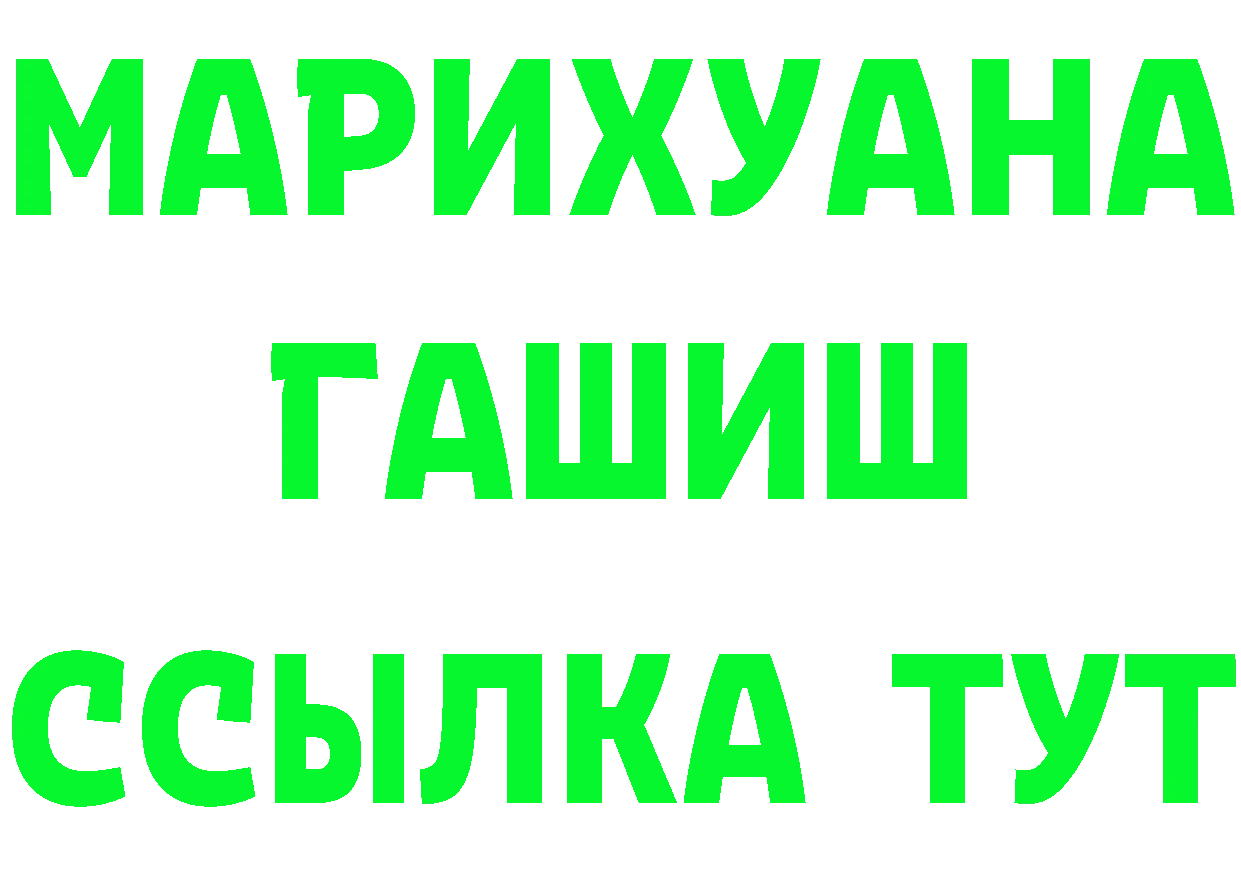 МАРИХУАНА
ГАШИШ
ССЫЛКА ТУТ